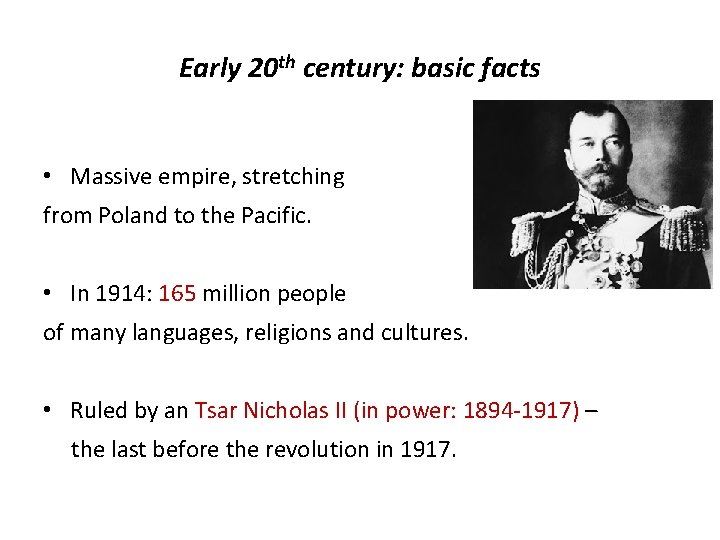 Early 20th century: basic facts

• Massive empire, stretching from Poland to the Pacific.

• In 1914: 165 million people of many languages, religions and cultures.

• Ruled by an Tsar Nicholas II (in power: 1894-1917) – the last before the revolution in 1917.